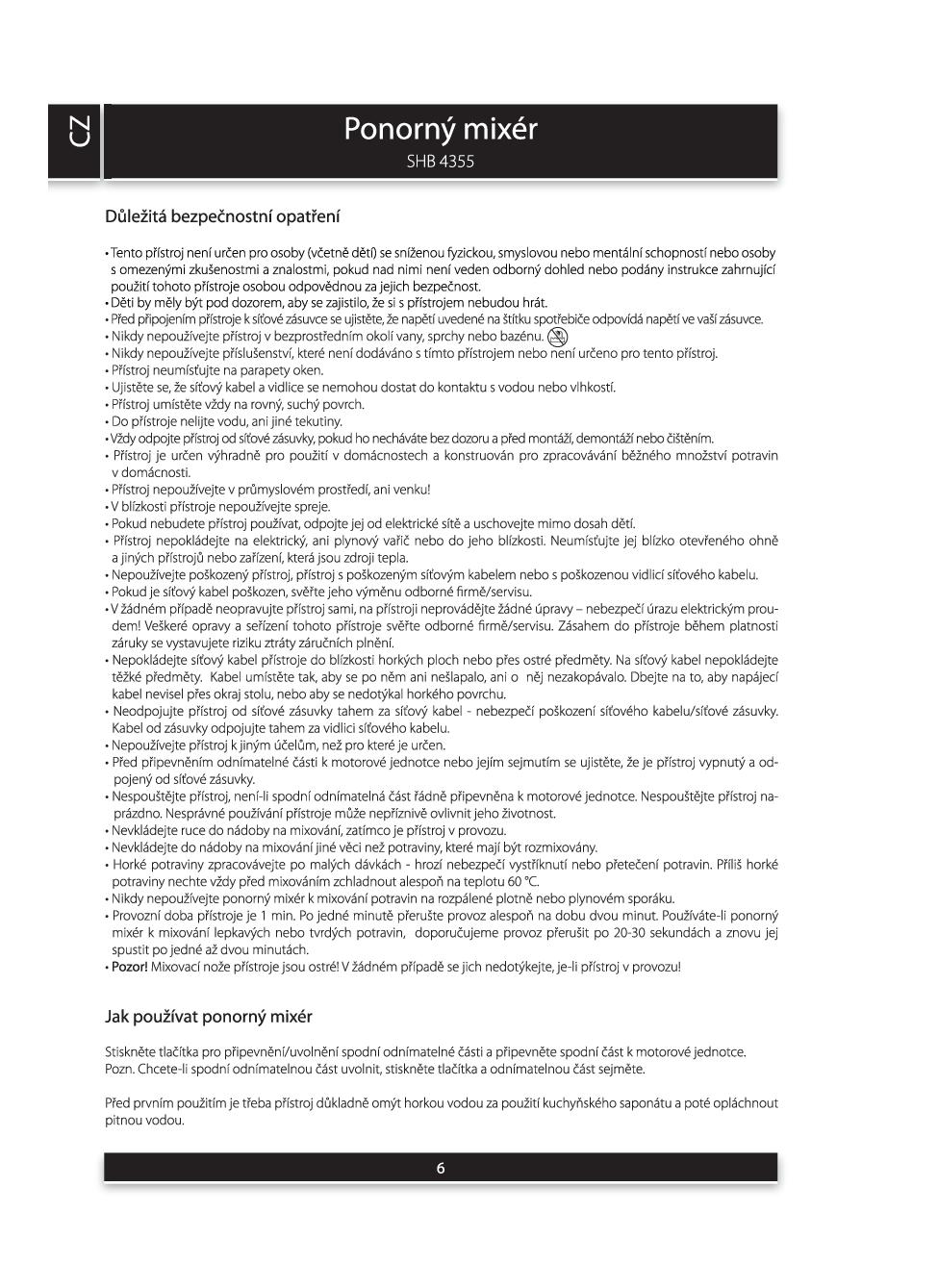 CZ

Ponorný mixér
SHB 4355

Důležitá bezpečnostní opatření

• Tento přístroj není určen pro osoby (včetně dětí) se sníženou fyzickou, smyslovou nebo mentální schopností nebo osoby s omezenými zkušenostmi a znalostmi, pokud nad nimi není veden odborný dohled nebo podány instrukce zahrnující použití tohoto přístroje osobou odpovědnou za jejich bezpečnost.
• Děti by měly být pod dozorem, aby se zajistilo, že si s přístrojem nebudou hrát.
• Před připojením přístroje k síťové zásuvce se ujistěte, že napětí uvedené na štítku spotřebiče odpovídá napětí ve vaší zásuvce.
• Nikdy nepoužívejte přístroj v bezprostředním okolí vany, sprchy nebo bazénu.
• Nikdy nepoužívejte příslušenství, které není dodáváno s tímto přístrojem nebo není určeno pro tento přístroj.
• Přístroj neumísťujte na parapety oken.
• Ujistěte se, že síťový kabel a vidlice se nemohou dostat do kontaktu s vodou nebo vlhkostí.
• Přístroj umístěte vždy na rovný, suchý povrch.
• Do přístroje nelijte vodu, ani jiné tekutiny.
• Vždy odpojte přístroj od síťové zásuvky, pokud ho necháváte bez dozoru a před montáží, demontáží nebo čištěním.
• Přístroj je určen výhradně pro použití v domácnostech a konstruován pro zpracovávání běžného množství potravin v domácnosti.
• Přístroj nepoužívejte v průmyslovém prostředí, ani venku!
• V blízkosti přístroje nepoužívejte spreje.
• Pokud nebudete přístroj používat, odpojte jej od elektrické sítě a uschovejte mimo dosah dětí.
• Přístroj nepokládejte na elektrický, ani plynový vařič nebo do jeho blízkosti. Neumísťujte jej blízko otevřeného ohně a jiných přístrojů nebo zařízení, která jsou zdroji tepla.
• Nepoužívejte poškozený přístroj, přístroj s poškozeným síťovým kabelem nebo s poškozenou vidlicí síťového kabelu.
• Pokud je síťový kabel poškozen, svěřte jeho výměnu odborné firmě/servisu.
• V žádném případě neopravujte přístroj sami, na přístroji neprovádějte žádné úpravy – nebezpečí úrazu elektrickým proudem! Veškeré opravy a seřízení tohoto přístroje svěřte odborné firmě/servisu. Zásahem do přístroje během platnosti záruky se vystavujete riziku ztráty záručních plnění.
• Nepokládejte síťový kabel přístroje do blízkosti horkých ploch nebo přes ostré předměty. Na síťový kabel nepokládejte těžké předměty. Kabel umístěte tak, aby se po něm ani nešlapalo, ani o něj nezakopávalo. Dbejte na to, aby napájecí kabel nevisel přes okraj stolu, nebo aby se nedotýkal horkého povrchu.
• Neodpojujte přístroj od síťové zásuvky tahem za síťový kabel - nebezpečí poškození síťového kabelu/síťové zásuvky. Kabel od zásuvky odpojujte tahem za vidlici síťového kabelu.
• Nepoužívejte přístroj k jiným účelům, než pro které je určen.
• Před připevněním odnímatelné části k motorové jednotce nebo jejím sejmutím se ujistěte, že je přístroj vypnutý a odpojený od síťové zásuvky.
• Nespouštějte přístroj, není-li spodní odnímatelná část řádně připevněna k motorové jednotce. Nespouštějte přístroj naprázdno. Nesprávné používání přístroje může nepříznivě ovlivnit jeho životnost.
• Nevkládejte ruce do nádoby na mixování, zatímco je přístroj v provozu.
• Nevkládejte do nádoby na mixování jiné věci než potraviny, které mají být rozmixovány.
• Horké potraviny zpracovávejte po malých dávkách - hrozí nebezpečí vystříknutí nebo přetečení potravin. Příliš horké potraviny nechte vždy před mixováním zchladnout alespoň na teplotu 60 °C.
• Nikdy nepoužívejte ponorný mixér k mixování potravin na rozpálené plotně nebo plynovém sporáku.
• Provozní doba přístroje je 1 min. Po jedné minutě přerušte provoz alespoň na dobu dvou minut. Používáte-li ponorný mixér k mixování lepkavých nebo tvrdých potravin, doporučujeme provoz přerušit po 20-30 sekundách a znovu jej spustit po jedné až dvou minutách.
• Pozor! Mixovací nože přístroje jsou ostré! V žádném případě se jich nedotýkejte, je-li přístroj v provozu!

Jak používat ponorný mixér

Stiskněte tlačítka pro připevnění/uvolnění spodní odnímatelné části a připevněte spodní část k motorové jednotce.
Pozn. Chcete-li spodní odnímatelnou část uvolnit, stiskněte tlačítka a odnímatelnou část sejměte.

Před prvním použitím je třeba přístroj důkladně omýt horkou vodou za použití kuchyňského saponátu a poté opláchnout pitnou vodou.

6